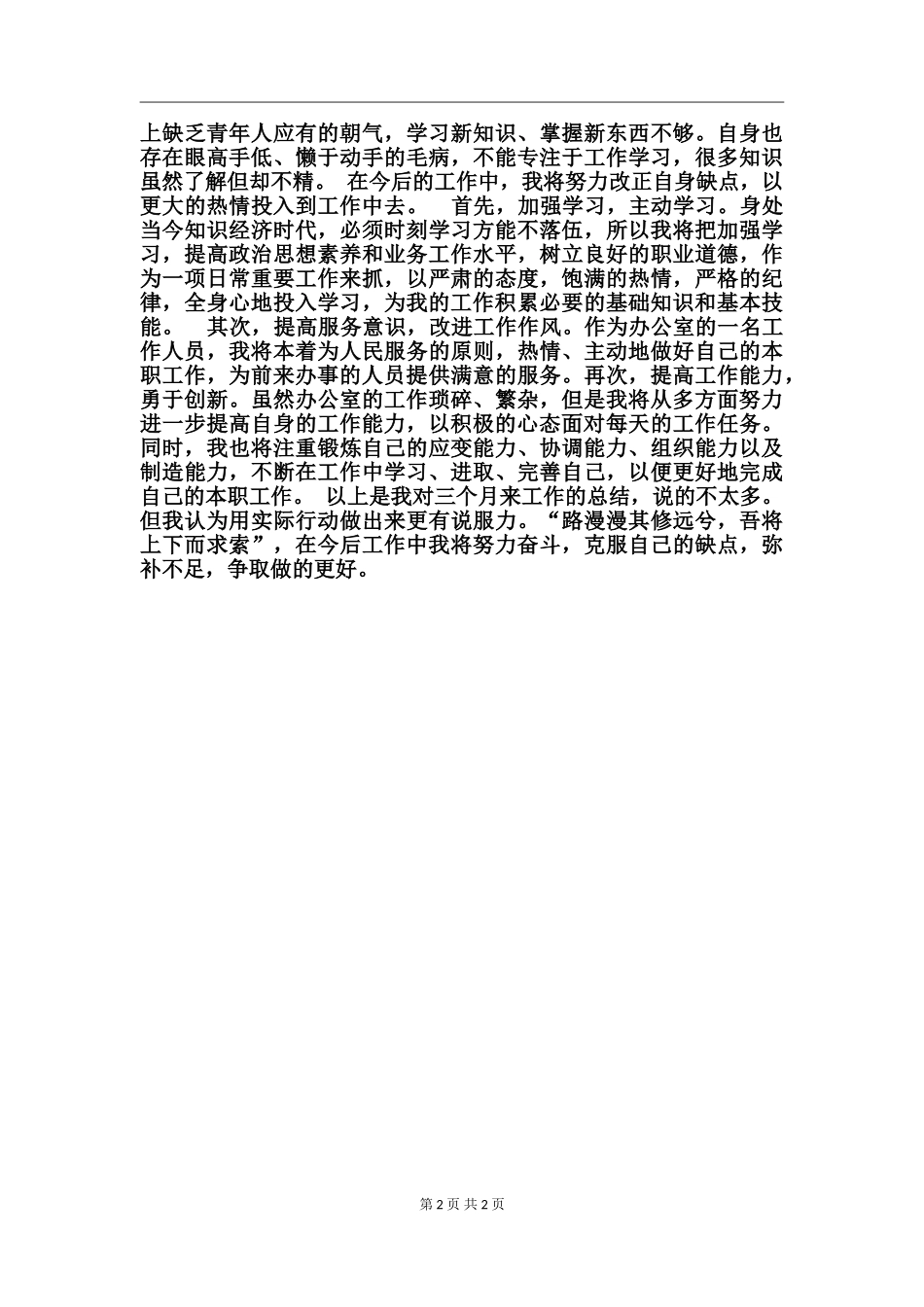 上缺乏青年人应有的朝气，学习新知识、掌握新东西不够。自身也存在眼高手低、懒于动手的毛病，不能专注于工作学习，很多知识虽然了解但却不精。 在今后的工作中，我将努力改正自身缺点，以更大的热情投入到工作中去。 首先，加强学习，主动学习。身处当今知识经济时代，必须时刻学习方能不落伍，所以我将把加强学习，提高政治思想素养和业务工作水平，树立良好的职业道德，作为一项日常重要工作来抓，以严肃的态度，饱满的热情，严格的纪律，全身心地投入学习，为我的工作积累必要的基础知识和基本技能。 其次，提高服务意识，改进工作作风。作为办公室的一名工作人员，我将本着为人民服务的原则，热情、主动地做好自己的本职工作，为前来办事的人员提供满意的服务。再次，提高工作能力，勇于创新。虽然办公室的工作琐碎、繁杂，但是我将从多方面努力进一步提高自身的工作能力，以积极的心态面对每天的工作任务。同时，我也将注重锻炼自己的应变能力、协调能力、组织能力以及制造能力，不断在工作中学习、进取、完善自己，以便更好地完成自己的本职工作。 以上是我对三个月来工作的总结，说的不太多。但我认为用实际行动做出来更有说服力。“路漫漫其修远兮，吾将上下而求索”，在今后工作中我将努力奋斗，克服自己的缺点，弥补不足，争取做的更好。

第2页 共2页